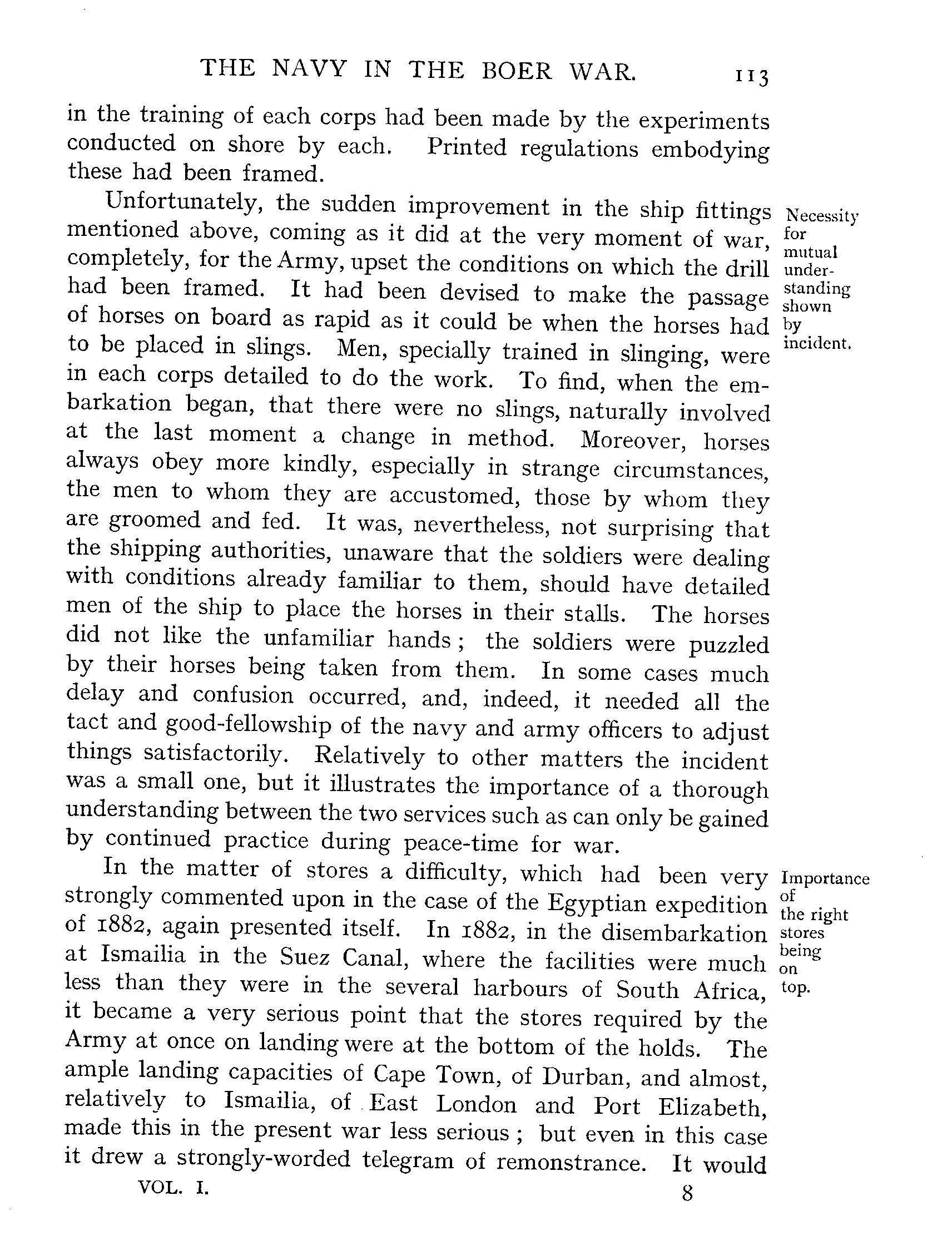 THE NAVY IN THE BOER WAR. 113

in the training of each corps had been made by the experiments conducted on shore by each. Printed regulations embodying these had been framed.

Necessity for mutual understanding shown by incident.

Unfortunately, the sudden improvement in the ship fittings mentioned above, coming as it did at the very moment of war, completely, for the Army, upset the conditions on which the drill had been framed. It had been devised to make the passage of horses on board as rapid as it could be when the horses had to be placed in slings. Men, specially trained in slinging, were in each corps detailed to do the work. To find, when the embarkation began, that there were no slings, naturally involved at the last moment a change in method. Moreover, horses always obey more kindly, especially in strange circumstances, the men to whom they are accustomed, those by whom they are groomed and fed. It was, nevertheless, not surprising that the shipping authorities, unaware that the soldiers were dealing with conditions already familiar to them, should have detailed men of the ship to place the horses in their stalls. The horses did not like the unfamiliar hands; the soldiers were puzzled by their horses being taken from them. In some cases much delay and confusion occurred, and, indeed, it needed all the tact and good-fellowship of the navy and army officers to adjust things satisfactorily. Relatively to other matters the incident was a small one, but it illustrates the importance of a thorough understanding between the two services such as can only be gained by continued practice during peace-time for war.

Importance of the right stores being on top.

In the matter of stores a difficulty, which had been very strongly commented upon in the case of the Egyptian expedition of 1882, again presented itself. In 1882, in the disembarkation at Ismailia in the Suez Canal, where the facilities were much less than they were in the several harbours of South Africa, it became a very serious point that the stores required by the Army at once on landing were at the bottom of the holds. The ample landing capacities of Cape Town, of Durban, and almost, relatively to Ismailia, of East London and Port Elizabeth, made this in the present war less serious; but even in this case it drew a strongly-worded telegram of remonstrance. It would

VOL. I. 8